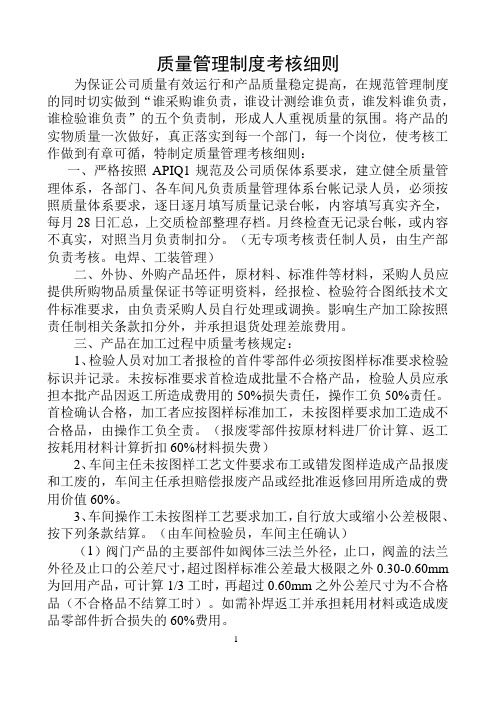 质量管理制度考核细则

为保证公司质量有效运行和产品质量稳定提高，在规范管理制度的同时切实做到“谁采购谁负责，谁设计测绘谁负责，谁发料谁负责，谁检验谁负责”的五个负责制，形成人人重视质量的氛围。将产品的实物质量一次做好，真正落实到每一个部门，每一个岗位，使考核工作做到有章可循，特制定质量管理考核细则：

一、严格按照 APIQ1 规范及公司质保体系要求，建立健全质量管理体系，各部门、各车间凡负责质量管理体系台帐记录人员，必须按照质量体系要求，逐日逐月填写质量记录台帐，内容填写真实齐全，每月 28 日汇总，上交质检部整理存档。月终检查无记录台帐，或内容不真实，对照当月负责制扣分。（无专项考核责任制人员，由生产部负责考核。电焊、工装管理）

二、外协、外购产品坯件，原材料、标准件等材料，采购人员应提供所购物品质量保证书等证明资料，经报检、检验符合图纸技术文件标准要求，由负责采购人员自行处理或调换。影响生产加工除按照责任制相关条款扣分外，并承担退货处理差旅费用。

三、产品在加工过程中质量考核规定：

1、检验人员对加工者报检的首件零部件必须按图样标准要求检验标识并记录。未按标准要求首检造成批量不合格产品，检验人员应承担本批产品因返工所造成费用的 50%损失责任，操作工负 50%责任。首检确认合格，加工者应按图样标准加工，未按图样要求加工造成不合格品，由操作工负全责。（报废零部件按原材料进厂价计算、返工按耗用材料计算折扣 60%材料损失费）

2、车间主任未按图样工艺文件要求布工或错发图样造成产品报废和工废的，车间主任承担赔偿报废产品或经批准返修回用所造成的费用价值 60%。

3、车间操作工未按图样工艺要求加工，自行放大或缩小公差极限、按下列条款结算。（由车间检验员，车间主任确认）

（1）阀门产品的主要部件如阀体三法兰外径，止口，阀盖的法兰外径及止口的公差尺寸，超过图样标准公差最大极限之外 0.30-0.60mm 为回用产品，可计算 1/3 工时，再超过 0.60mm 之外公差尺寸为不合格品（不合格品不结算工时）。如需补焊返工并承担耗用材料或造成废品零部件折合损失的 60%费用。

1